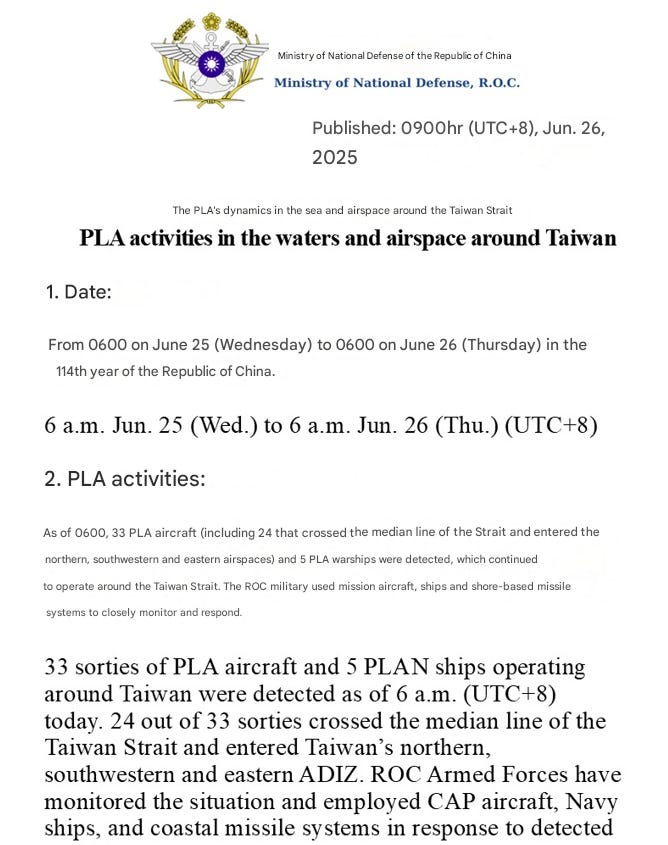 Ministry of National Defense of the Republic of China
Ministry of National Defense, R.O.C.

Published: 0900hr (UTC+8), Jun. 26, 2025

The PLA's dynamics in the sea and airspace around the Taiwan Strait

PLA activities in the waters and airspace around Taiwan

1. Date:

From 0600 on June 25 (Wednesday) to 0600 on June 26 (Thursday) in the 114th year of the Republic of China.

6 a.m. Jun. 25 (Wed.) to 6 a.m. Jun. 26 (Thu.) (UTC+8)

2. PLA activities:

As of 0600, 33 PLA aircraft (including 24 that crossed the median line of the Strait and entered the northern, southwestern and eastern airspaces) and 5 PLA warships were detected, which continued to operate around the Taiwan Strait. The ROC military used mission aircraft, ships and shore-based missile systems to closely monitor and respond.

33 sorties of PLA aircraft and 5 PLAN ships operating around Taiwan were detected as of 6 a.m. (UTC+8) today. 24 out of 33 sorties crossed the median line of the Taiwan Strait and entered Taiwan's northern, southwestern and eastern ADIZ. ROC Armed Forces have monitored the situation and employed CAP aircraft, Navy ships, and coastal missile systems in response to detected